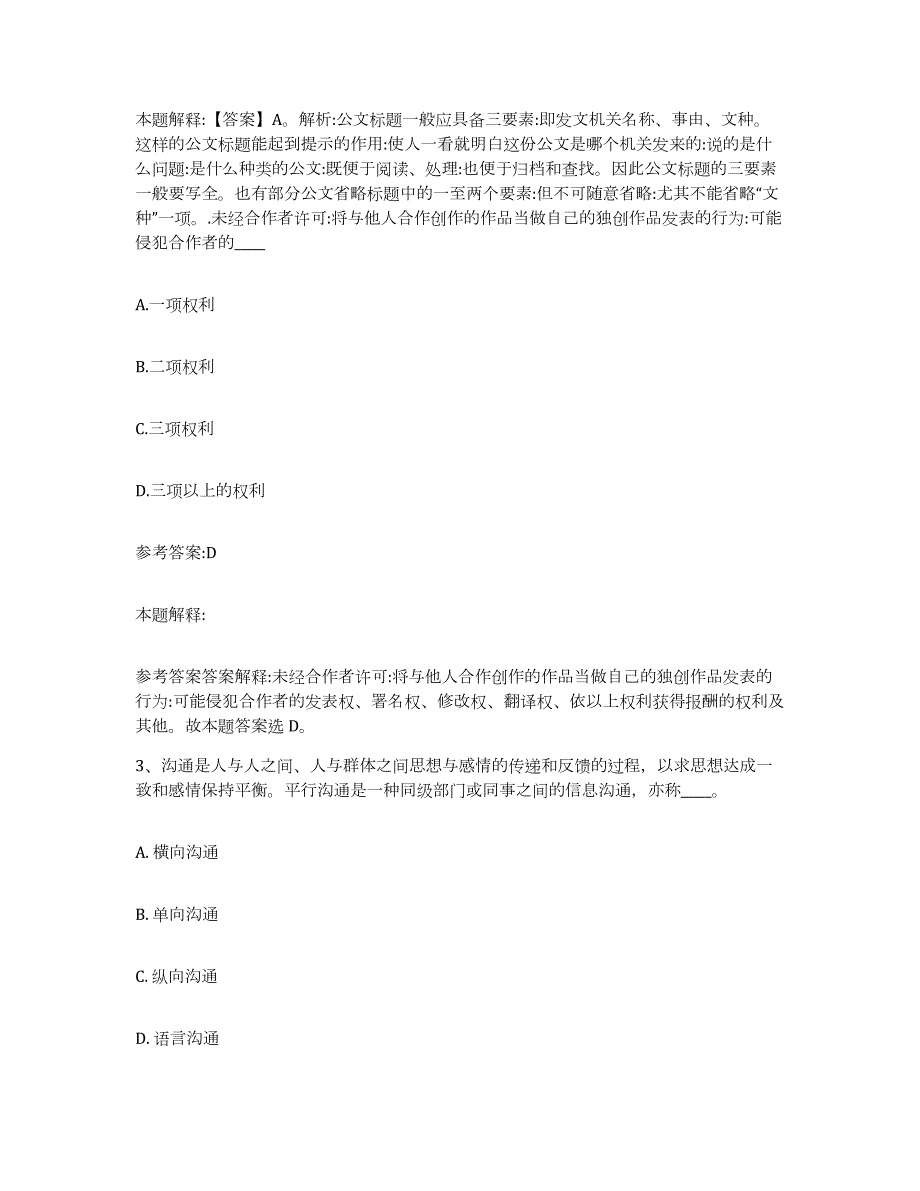 本题解释:【答案】A。解析:公文标题一般应具备三要素:即发文机关名称、事由、文种。这样的公文标题能起到提示的作用:使人一看就明白这份公文是哪个机关发来的:说的是什么问题:是什么种类的公文:既便于阅读、处理:也便于归档和查找。因此公文标题的三要素一般要写全。也有部分公文省略标题中的一至两个要素:但不可随意省略:尤其不能省略“文种”一项。.未经合作者许可:将与他人合作创作的作品当做自己的独创作品发表的行为:可能侵犯合作者的____

A.一项权利

B.二项权利

C.三项权利

D.三项以上的权利

参考答案:D

本题解释:

参考答案答案解释:未经合作者许可:将与他人合作创作的作品当做自己的独创作品发表的行为:可能侵犯合作者的发表权、署名权、修改权、翻译权、依以上权利获得报酬的权利及其他。故本题答案选 D。

3、沟通是人与人之间、人与群体之间思想与感情的传递和反馈的过程，以求思想达成一致和感情保持平衡。平行沟通是一种同级部门或同事之间的信息沟通，亦称____。

A. 横向沟通

B. 单向沟通

C. 纵向沟通

D. 语言沟通